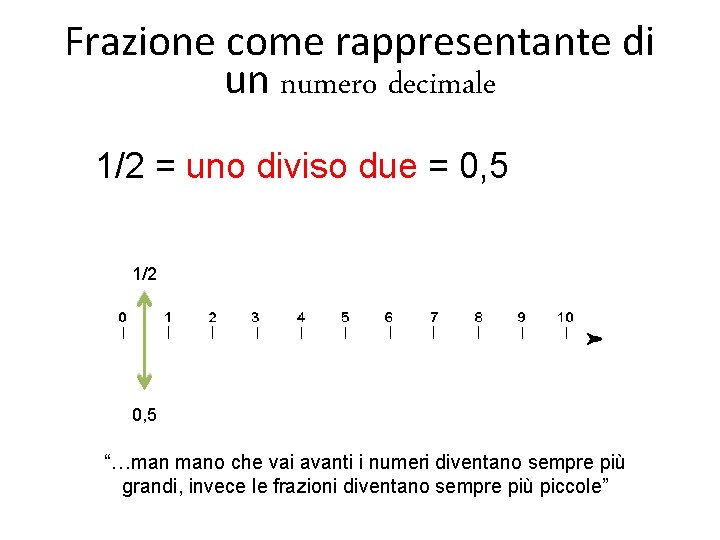 Frazione come rappresentante di un numero decimale

1/2 = uno diviso due = 0,5

1/2

0 1 2 3 4 5 6 7 8 9 10

0,5

"…man mano che vai avanti i numeri diventano sempre più grandi, invece le frazioni diventano sempre più piccole"